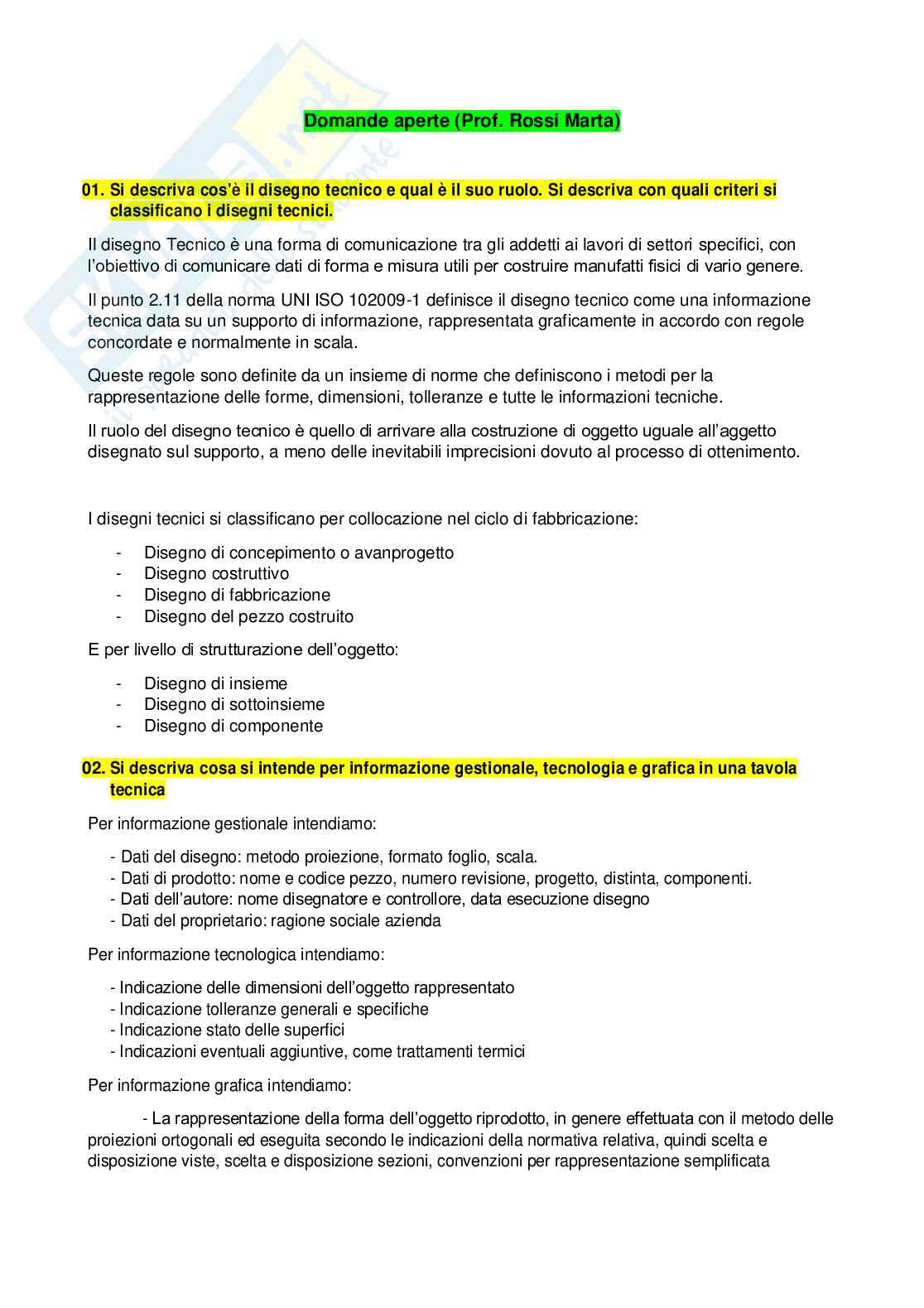 Domande aperte (Prof. Rossi Marta)

01. Si descriva cos'è il disegno tecnico e qual è il suo ruolo. Si descriva con quali criteri si classificano i disegni tecnici.

Il disegno Tecnico è una forma di comunicazione tra gli addetti ai lavori di settori specifici, con l'obiettivo di comunicare dati di forma e misura utili per costruire manufatti fisici di vario genere.

Il punto 2.11 della norma UNI ISO 102009-1 definisce il disegno tecnico come una informazione tecnica data su un supporto di informazione, rappresentata graficamente in accordo con regole concordate e normalmente in scala.

Queste regole sono definite da un insieme di norme che definiscono i metodi per la rappresentazione delle forme, dimensioni, tolleranze e tutte le informazioni tecniche.

Il ruolo del disegno tecnico è quello di arrivare alla costruzione di oggetto uguale all'aggetto disegnato sul supporto, a meno delle inevitabili imprecisioni dovuto al processo di ottenimento.

I disegni tecnici si classificano per collocazione nel ciclo di fabbricazione:

- Disegno di concepimento o avanprogetto
- Disegno costruttivo
- Disegno di fabbricazione
- Disegno del pezzo costruito

E per livello di strutturazione dell'oggetto:

- Disegno di insieme
- Disegno di sottoinsieme
- Disegno di componente

02. Si descriva cosa si intende per informazione gestionale, tecnologia e grafica in una tavola tecnica

Per informazione gestionale intendiamo:

- Dati del disegno: metodo proiezione, formato foglio, scala.
- Dati di prodotto: nome e codice pezzo, numero revisione, progetto, distinta, componenti.
- Dati dell'autore: nome disegnatore e controllore, data esecuzione disegno
- Dati del proprietario: ragione sociale azienda

Per informazione tecnologica intendiamo:

- Indicazione delle dimensioni dell'oggetto rappresentato
- Indicazione tolleranze generali e specifiche
- Indicazione stato delle superfici
- Indicazioni eventuali aggiuntive, come trattamenti termici

Per informazione grafica intendiamo:

- La rappresentazione della forma dell'oggetto riprodotto, in genere effettuata con il metodo delle proiezioni ortogonali ed eseguita secondo le indicazioni della normativa relativa, quindi scelta e disposizione viste, scelta e disposizione sezioni, convenzioni per rappresentazione semplificata